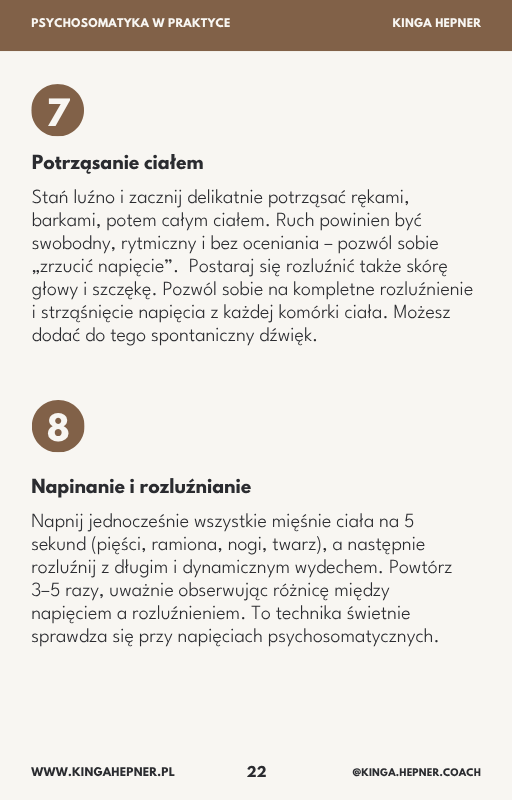 PSYCHOSOMATYKA W PRAKTYCE

KINGA HEPNER

7

Potrząsanie ciałem

Stań luźno i zacznij delikatnie potrząsać rękami, barkami, potem całym ciałem. Ruch powinien być swobodny, rytmiczny i bez oceniania – pozwól sobie „zrzucić napięcie”. Postaraj się rozluźnić także skórę głowy i szczękę. Pozwól sobie na kompletne rozluźnienie i strząśnięcie napięcia z każdej komórki ciała. Możesz dodać do tego spontaniczny dźwięk.

8

Napinanie i rozluźnianie

Napnij jednocześnie wszystkie mięśnie ciała na 5 sekund (pięści, ramiona, nogi, twarz), a następnie rozluźnij z długim i dynamicznym wydechem. Powtórz 3–5 razy, uważnie obserwując różnicę między napięciem a rozluźnieniem. To technika świetnie sprawdza się przy napięciach psychosomatycznych.

WWW.KINGAHEPNER.PL

22

@KINGA.HEPNER.COACH